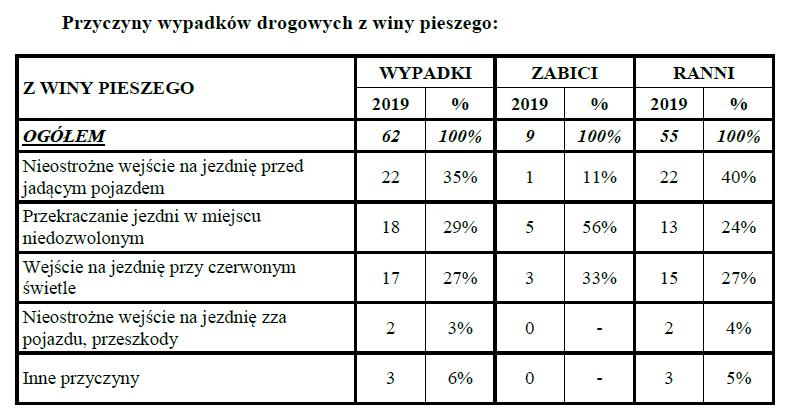 Przyczyny wypadków drogowych z winy pieszego:

| Z WINY PIESZEGO | WYPADKI | | ZABICI | | RANNI | |
|---|---|---|---|---|---|---|
| | 2019 | % | 2019 | % | 2019 | % |
| OGÓŁEM | 62 | 100% | 9 | 100% | 55 | 100% |
| Nieostrożne wejście na jezdnię przed jadącym pojazdem | 22 | 35% | 1 | 11% | 22 | 40% |
| Przekraczanie jezdni w miejscu niedozwolonym | 18 | 29% | 5 | 56% | 13 | 24% |
| Wejście na jezdnię przy czerwonym świetle | 17 | 27% | 3 | 33% | 15 | 27% |
| Nieostrożne wejście na jezdnię zza pojazdu, przeszkody | 2 | 3% | 0 | - | 2 | 4% |
| Inne przyczyny | 3 | 6% | 0 | - | 3 | 5% |